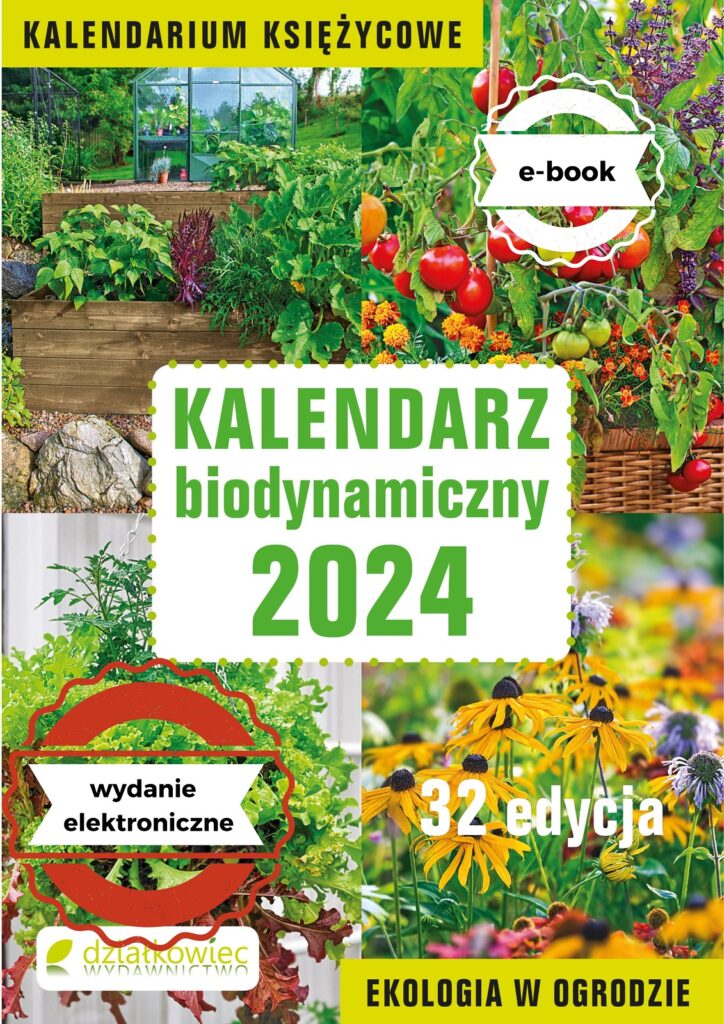 KALENDARIUM KSIĘŻYCOWE

e-book

KALENDARZ
biodynamiczny
2024

wydanie elektroniczne

32 edycja

działkowiec
WYDAWNICTWO

EKOLOGIA W OGRODZIE